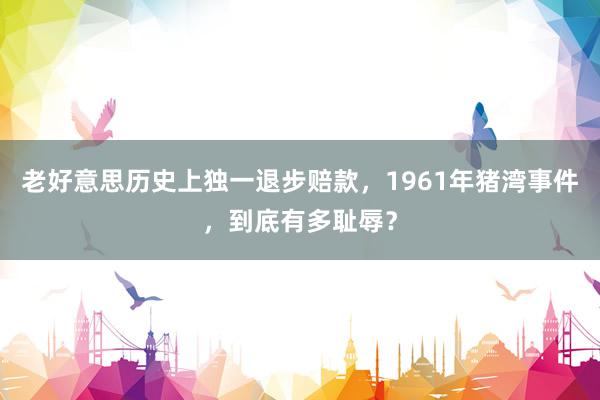 老好意思历史上独一退步赔款，1961年猪湾事件，到底有多耻辱？